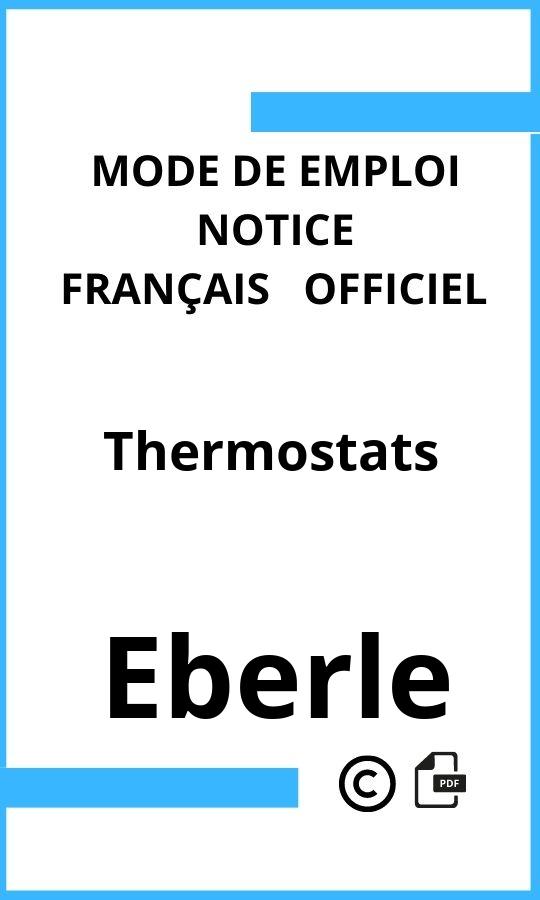 MODE DE EMPLOI
NOTICE
FRANÇAIS OFFICIEL

Thermostats

Eberle

©

PDF